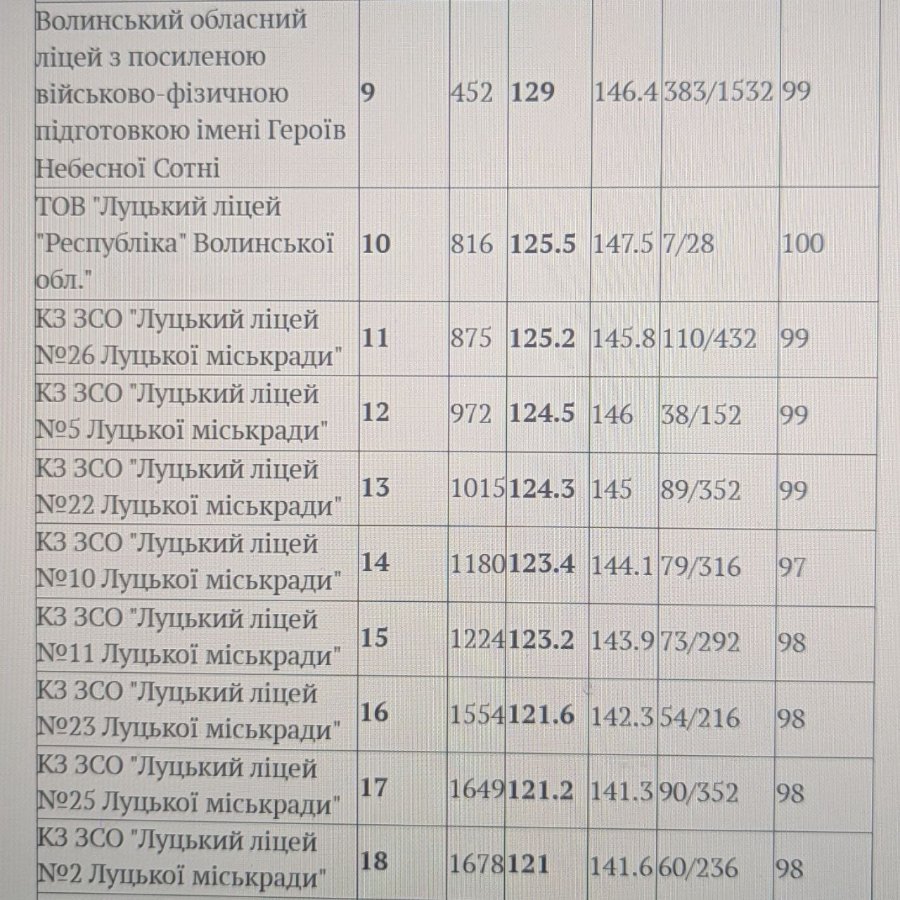 | Волинський обласний ліцей з посиленою військово-фізичною підготовкою імені Героїв Небесної Сотні | 9 | 452 | 129 | 146.4 | 383/1532 | 99 |
|---|---|---|---|---|---|---|
| ТОВ "Луцький ліцей "Республіка" Волинської обл." | 10 | 816 | 125.5 | 147.5 | 7/28 | 100 |
| КЗ ЗСО "Луцький ліцей №26 Луцької міськради" | 11 | 875 | 125.2 | 145.8 | 110/432 | 99 |
| КЗ ЗСО "Луцький ліцей №5 Луцької міськради" | 12 | 972 | 124.5 | 146 | 38/152 | 99 |
| КЗ ЗСО "Луцький ліцей №22 Луцької міськради" | 13 | 1015 | 124.3 | 145 | 89/352 | 99 |
| КЗ ЗСО "Луцький ліцей №10 Луцької міськради" | 14 | 1180 | 123.4 | 144.1 | 79/316 | 97 |
| КЗ ЗСО "Луцький ліцей №11 Луцької міськради" | 15 | 1224 | 123.2 | 143.9 | 73/292 | 98 |
| КЗ ЗСО "Луцький ліцей №23 Луцької міськради" | 16 | 1554 | 121.6 | 142.3 | 54/216 | 98 |
| КЗ ЗСО "Луцький ліцей №25 Луцької міськради" | 17 | 1649 | 121.2 | 141.3 | 90/352 | 98 |
| КЗ ЗСО "Луцький ліцей №2 Луцької міськради" | 18 | 1678 | 121 | 141.6 | 60/236 | 98 |